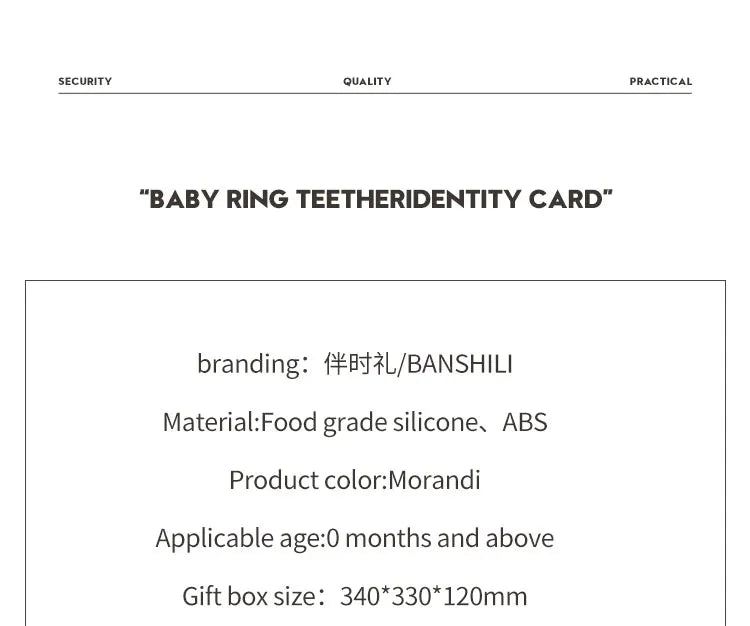 SECURITY QUALITY PRACTICAL

"BABY RING TEETHERIDENTITY CARD"

branding：伴时礼/BANSHILI

Material:Food grade silicone、ABS

Product color:Morandi

Applicable age:0 months and above

Gift box size：340*330*120mm